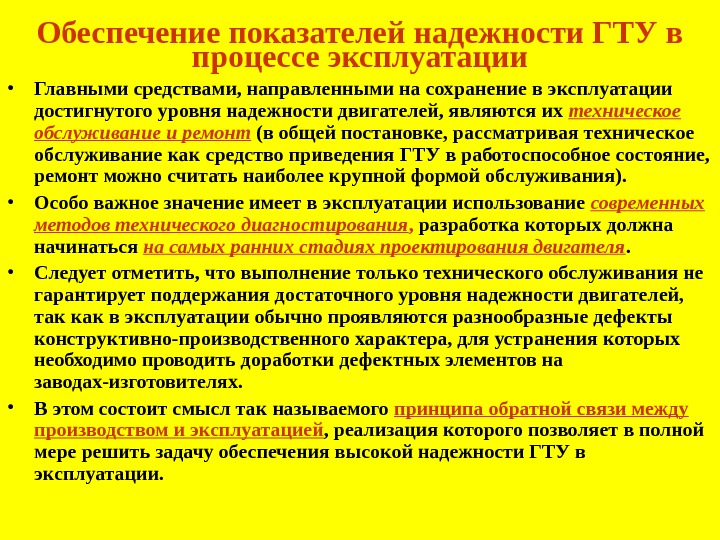 Обеспечение показателей надежности ГТУ в процессе эксплуатации

• Главными средствами, направленными на сохранение в эксплуатации достигнутого уровня надежности двигателей, являются их техническое обслуживание и ремонт (в общей постановке, рассматривая техническое обслуживание как средство приведения ГТУ в работоспособное состояние, ремонт можно считать наиболее крупной формой обслуживания).

• Особо важное значение имеет в эксплуатации использование современных методов технического диагностирования, разработка которых должна начинаться на самых ранних стадиях проектирования двигателя.

• Следует отметить, что выполнение только технического обслуживания не гарантирует поддержания достаточного уровня надежности двигателей, так как в эксплуатации обычно проявляются разнообразные дефекты конструктивно-производственного характера, для устранения которых необходимо проводить доработки дефектных элементов на заводах-изготовителях.

• В этом состоит смысл так называемого принципа обратной связи между производством и эксплуатацией, реализация которого позволяет в полной мере решить задачу обеспечения высокой надежности ГТУ в эксплуатации.